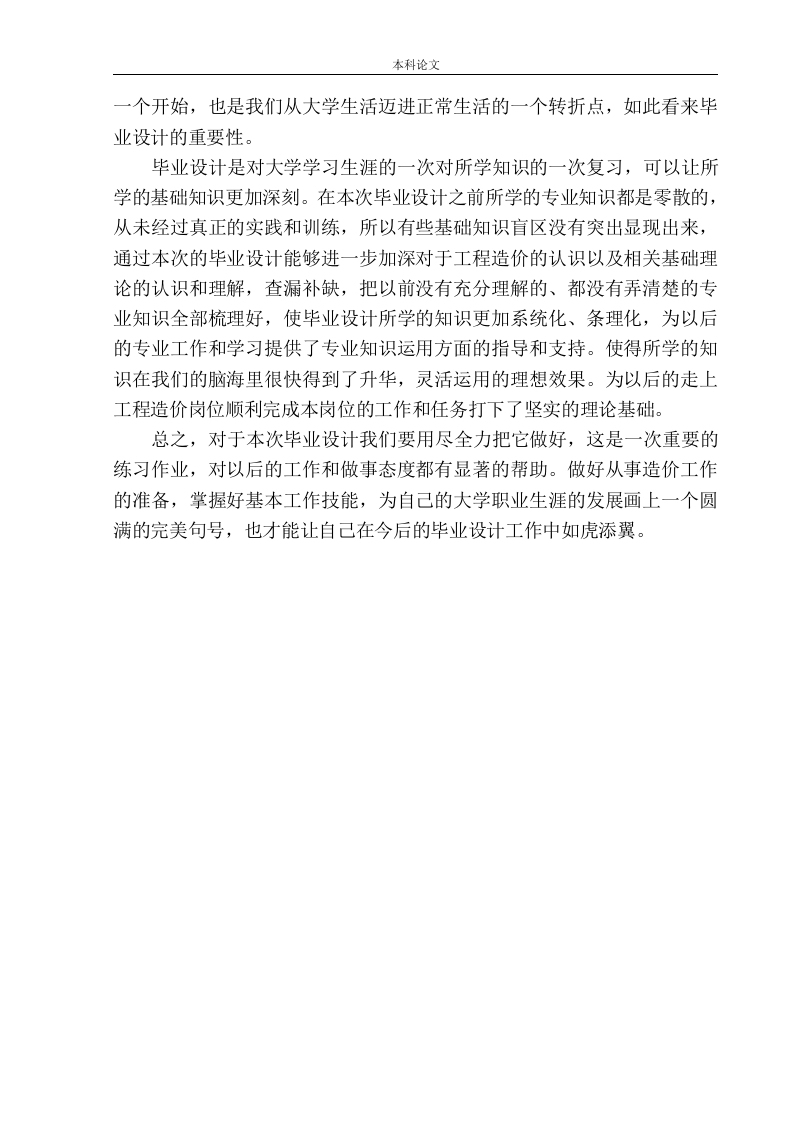 本科论文

一个开始，也是我们从大学生活迈进正常生活的一个转折点，如此看来毕业设计的重要性。

毕业设计是对大学学习生涯的一次对所学知识的一次复习，可以让所学的基础知识更加深刻。在本次毕业设计之前所学的专业知识都是零散的，从未经过真正的实践和训练，所以有些基础知识盲区没有突出显现出来，通过本次的毕业设计能够进一步加深对于工程造价的认识以及相关基础理论的认识和理解，查漏补缺，把以前没有充分理解的、都没有弄清楚的专业知识全部梳理好，使毕业设计所学的知识更加系统化、条理化，为以后的专业工作和学习提供了专业知识运用方面的指导和支持。使得所学的知识在我们的脑海里很快得到了升华，灵活运用的理想效果。为以后的走上工程造价岗位顺利完成本岗位的工作和任务打下了坚实的理论基础。

总之，对于本次毕业设计我们要用尽全力把它做好，这是一次重要的练习作业，对以后的工作和做事态度都有显著的帮助。做好从事造价工作的准备，掌握好基本工作技能，为自己的大学职业生涯的发展画上一个圆满的完美句号，也才能让自己在今后的毕业设计工作中如虎添翼。